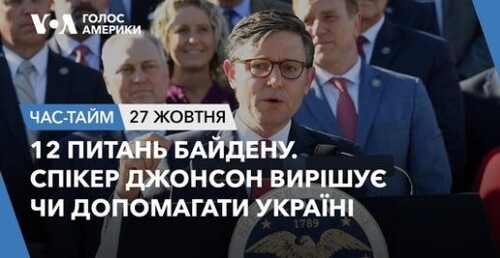 VOA ГОЛОС АМЕРИКИ

ЧАС-ТАЙМ 27 ЖОВТНЯ

12 ПИТАНЬ БАЙДЕНУ. СПІКЕР ДЖОНСОН ВИРІШУЄ ЧИ ДОПОМАГАТИ УКРАЇНІ

1789